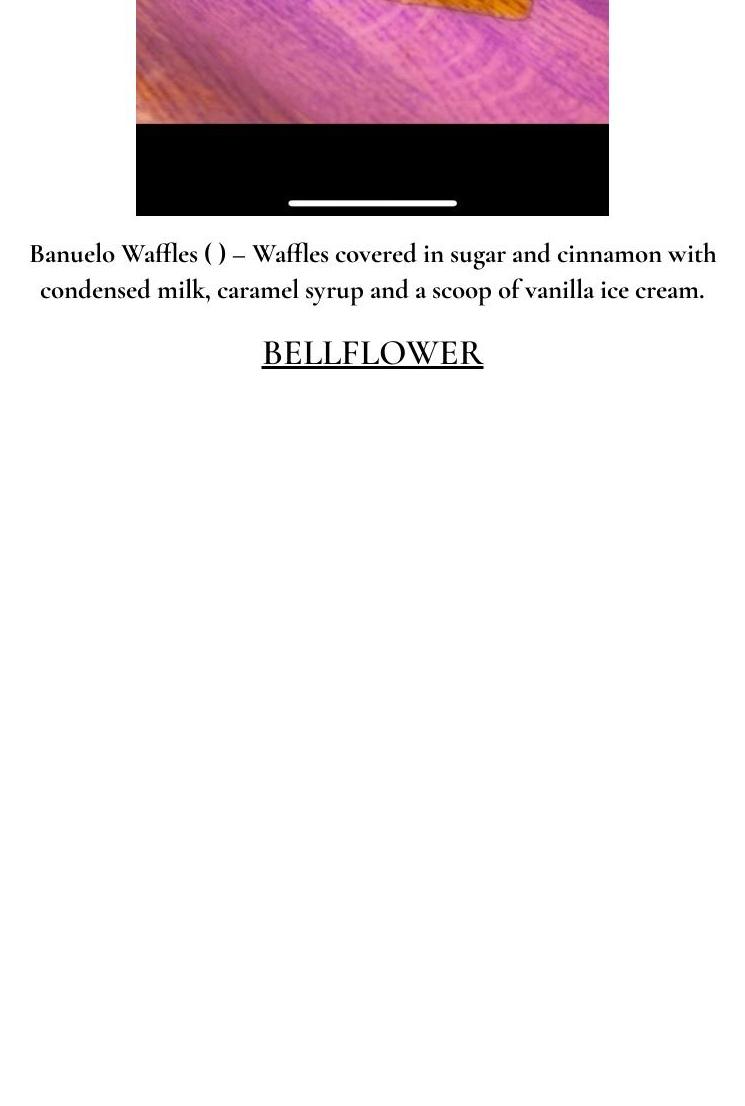 Banuelo Waffles ( ) – Waffles covered in sugar and cinnamon with condensed milk, caramel syrup and a scoop of vanilla ice cream.

BELLFLOWER